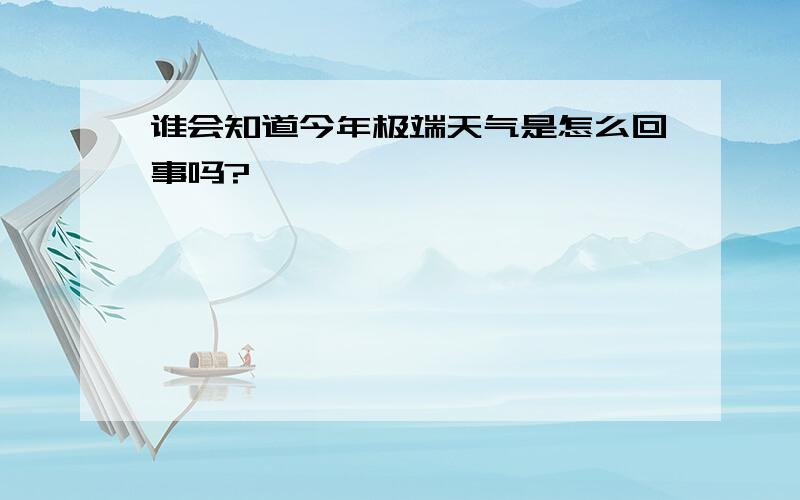 谁会知道今年极端天气是怎么回事吗?